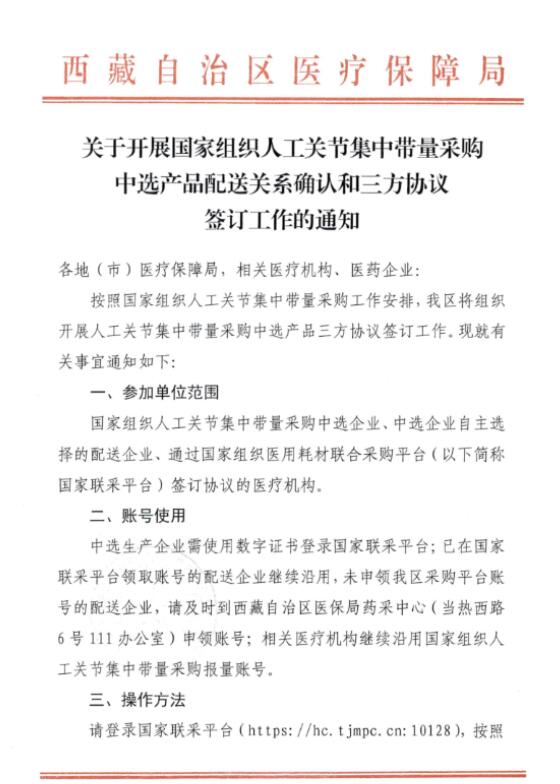 西藏自治区医疗保障局

关于开展国家组织人工关节集中带量采购中选产品配送关系确认和三方协议签订工作的通知

各地（市）医疗保障局，相关医疗机构、医药企业：

按照国家组织人工关节集中带量采购工作安排，我区将组织开展人工关节集中带量采购中选产品三方协议签订工作。现就有关事宜通知如下：

一、参加单位范围

国家组织人工关节集中带量采购中选企业、中选企业自主选择的配送企业、通过国家组织医用耗材联合采购平台（以下简称国家联采平台）签订协议的医疗机构。

二、账号使用

中选生产企业需使用数字证书登录国家联采平台；已在国家联采平台领取账号的配送企业继续沿用，未申领我区采购平台账号的配送企业，请及时到西藏自治区医保局药采中心（当热西路6号111办公室）申领账号；相关医疗机构继续沿用国家组织人工关节集中带量采购报量账号。

三、操作方法

请登录国家联采平台（https://hc.tjmpc.cn:10128），按照